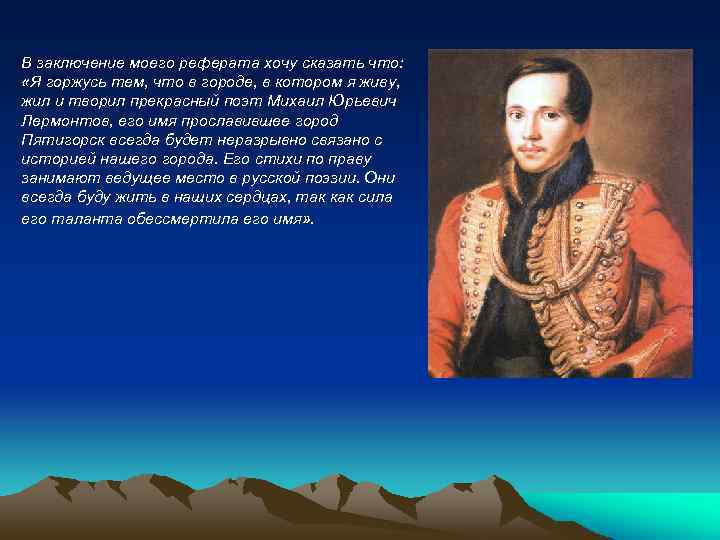 В заключение моего реферата хочу сказать что: «Я горжусь тем, что в городе, в котором я живу, жил и творил прекрасный поэт Михаил Юрьевич Лермонтов, его имя прославившее город Пятигорск всегда будет неразрывно связано с историей нашего города. Его стихи по праву занимают ведущее место в русской поэзии. Они всегда буду жить в наших сердцах, так как сила его таланта обессмертила его имя».